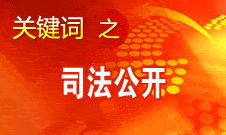 关键词 之

司法公开